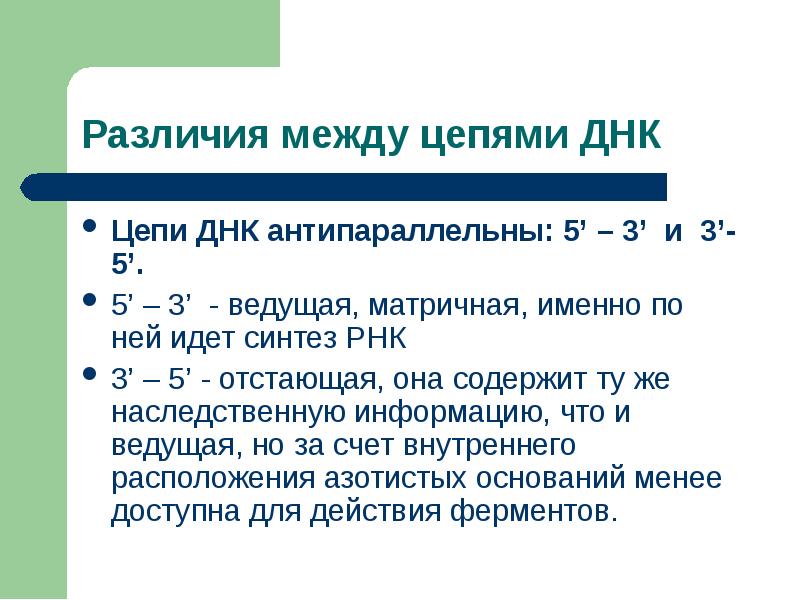 Различия между цепями ДНК

• Цепи ДНК антипараллельны: 5’ – 3’ и 3’-5’.
• 5’ – 3’ - ведущая, матричная, именно по ней идет синтез РНК
• 3’ – 5’ - отстающая, она содержит ту же наследственную информацию, что и ведущая, но за счет внутреннего расположения азотистых оснований менее доступна для действия ферментов.